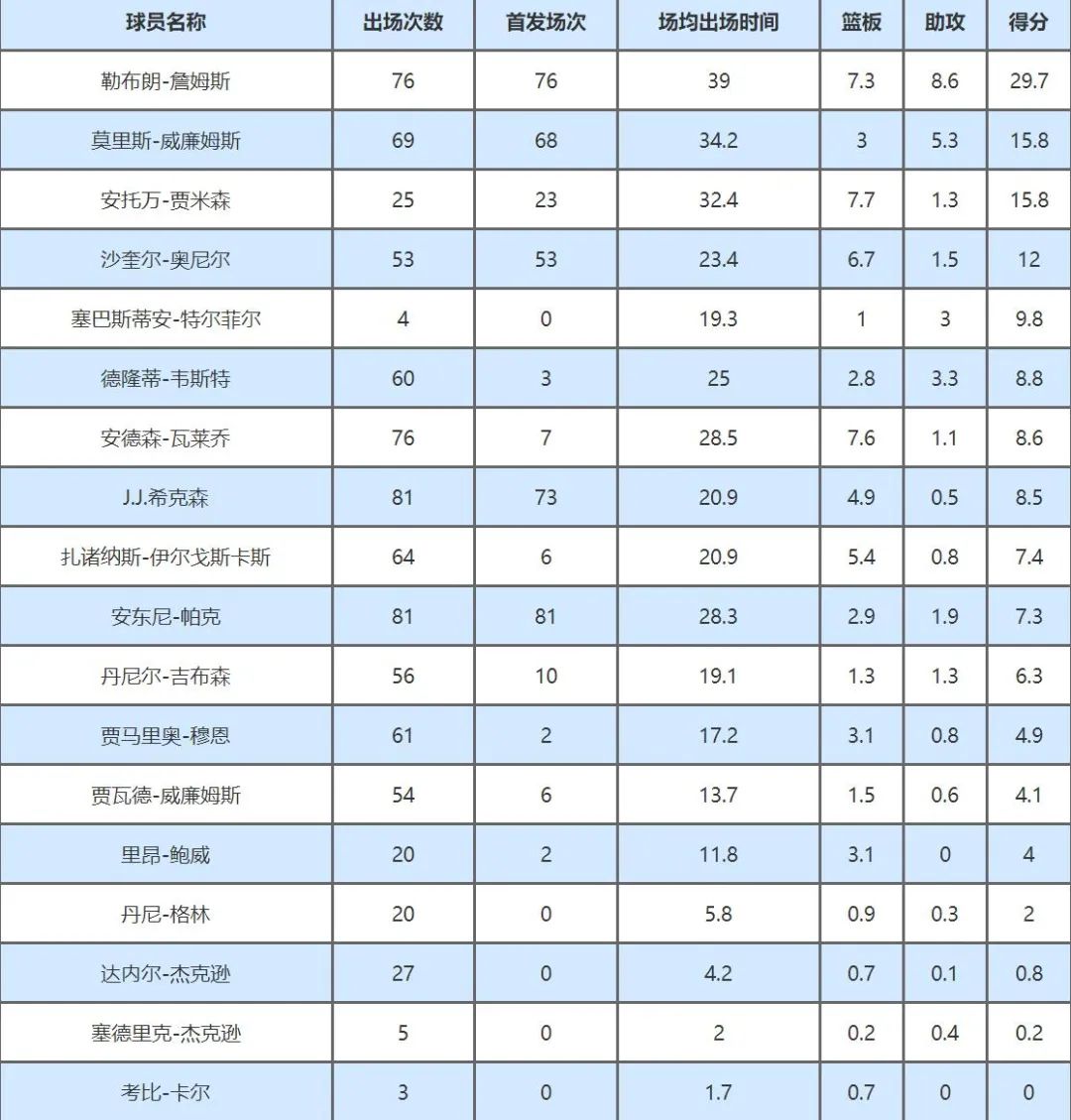 | 球员名称 | 出场次数 | 首发场次 | 场均出场时间 | 篮板 | 助攻 | 得分 |
|---|---|---|---|---|---|---|
| 勒布朗-詹姆斯 | 76 | 76 | 39 | 7.3 | 8.6 | 29.7 |
| 莫里斯-威廉姆斯 | 69 | 68 | 34.2 | 3 | 5.3 | 15.8 |
| 安托万-贾米森 | 25 | 23 | 32.4 | 7.7 | 1.3 | 15.8 |
| 沙奎尔-奥尼尔 | 53 | 53 | 23.4 | 6.7 | 1.5 | 12 |
| 塞巴斯蒂安-特尔菲尔 | 4 | 0 | 19.3 | 1 | 3 | 9.8 |
| 德隆蒂-韦斯特 | 60 | 3 | 25 | 2.8 | 3.3 | 8.8 |
| 安德森-瓦莱乔 | 76 | 7 | 28.5 | 7.6 | 1.1 | 8.6 |
| J.J.希克森 | 81 | 73 | 20.9 | 4.9 | 0.5 | 8.5 |
| 扎诸纳斯-伊尔戈斯卡斯 | 64 | 6 | 20.9 | 5.4 | 0.8 | 7.4 |
| 安东尼-帕克 | 81 | 81 | 28.3 | 2.9 | 1.9 | 7.3 |
| 丹尼尔-吉布森 | 56 | 10 | 19.1 | 1.3 | 1.3 | 6.3 |
| 贾马里奥-穆恩 | 61 | 2 | 17.2 | 3.1 | 0.8 | 4.9 |
| 贾瓦德-威廉姆斯 | 54 | 6 | 13.7 | 1.5 | 0.6 | 4.1 |
| 里昂-鲍威 | 20 | 2 | 11.8 | 3.1 | 0 | 4 |
| 丹尼-格林 | 20 | 0 | 5.8 | 0.9 | 0.3 | 2 |
| 达内尔-杰克逊 | 27 | 0 | 4.2 | 0.7 | 0.1 | 0.8 |
| 塞德里克-杰克逊 | 5 | 0 | 2 | 0.2 | 0.4 | 0.2 |
| 考比-卡尔 | 3 | 0 | 1.7 | 0.7 | 0 | 0 |